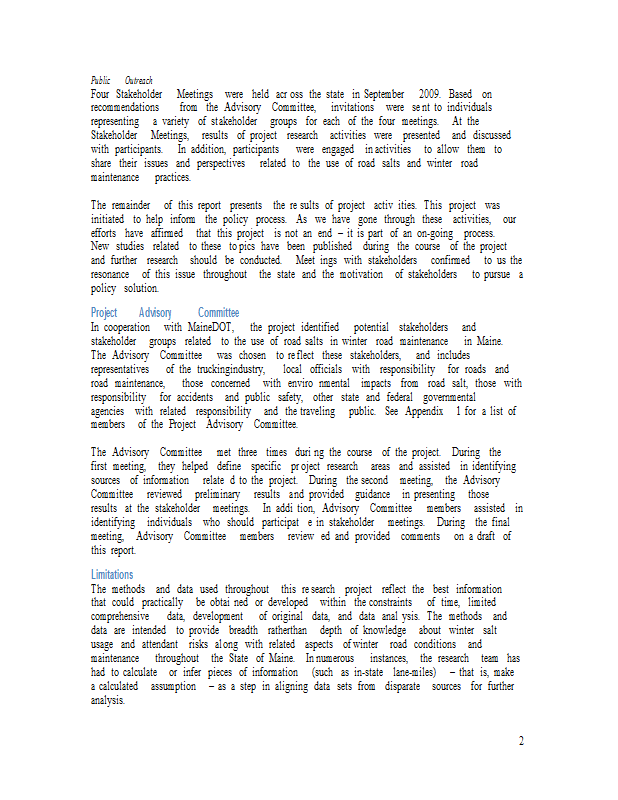 Public Outreach
Four Stakeholder Meetings were held across the state in September 2009. Based on recommendations from the Advisory Committee, invitations were sent to individuals representing a variety of stakeholder groups for each of the four meetings. At the Stakeholder Meetings, results of project research activities were presented and discussed with participants. In addition, participants were engaged in activities to allow them to share their issues and perspectives related to the use of road salts and winter road maintenance practices.

The remainder of this report presents the results of project activities. This project was initiated to help inform the policy process. As we have gone through these activities, our efforts have affirmed that this project is not an end – it is part of an on-going process. New studies related to these topics have been published during the course of the project and further research should be conducted. Meetings with stakeholders confirmed to us the resonance of this issue throughout the state and the motivation of stakeholders to pursue a policy solution.

Project Advisory Committee
In cooperation with MaineDOT, the project identified potential stakeholders and stakeholder groups related to the use of road salts in winter road maintenance in Maine. The Advisory Committee was chosen to reflect these stakeholders, and includes representatives of the truckingindustry, local officials with responsibility for roads and road maintenance, those concerned with environmental impacts from road salt, those with responsibility for accidents and public safety, other state and federal governmental agencies with related responsibility and the traveling public. See Appendix 1 for a list of members of the Project Advisory Committee.

The Advisory Committee met three times during the course of the project. During the first meeting, they helped define specific project research areas and assisted in identifying sources of information related to the project. During the second meeting, the Advisory Committee reviewed preliminary results and provided guidance in presenting those results at the stakeholder meetings. In addition, Advisory Committee members assisted in identifying individuals who should participate in stakeholder meetings. During the final meeting, Advisory Committee members reviewed and provided comments on a draft of this report.

Limitations
The methods and data used throughout this research project reflect the best information that could practically be obtained or developed within the constraints of time, limited comprehensive data, development of original data, and data analysis. The methods and data are intended to provide breadth ratherthan depth of knowledge about winter salt usage and attendant risks along with related aspects of winter road conditions and maintenance throughout the State of Maine. In numerous instances, the research team has had to calculate or infer pieces of information (such as in-state lane-miles) – that is, make a calculated assumption – as a step in aligning data sets from disparate sources for further analysis.

2